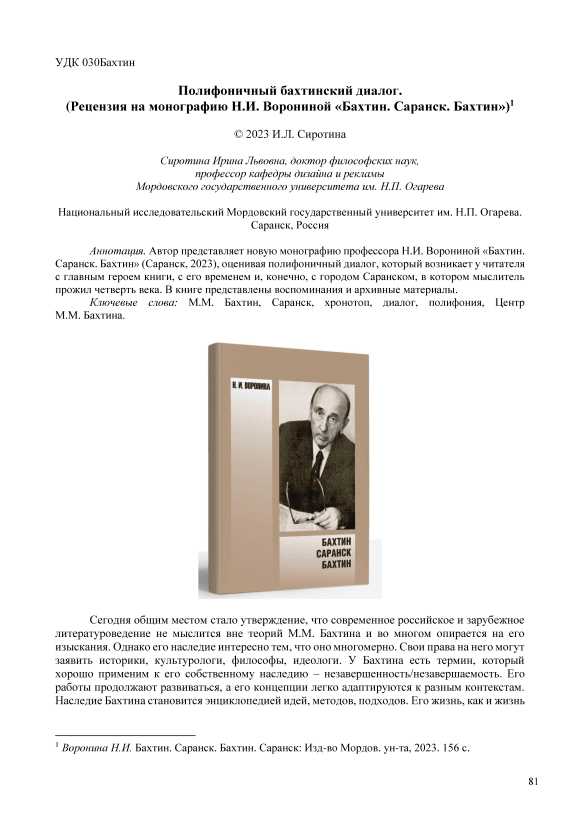 УДК 030Бахтин

Полифоничный бахтинский диалог.
(Рецензия на монографию Н.И. Ворониной «Бахтин. Саранск. Бахтин»)$^1$

© 2023 И.Л. Сиротина

Сиротина Ирина Львовна, доктор философских наук, профессор кафедры дизайна и рекламы Мордовского государственного университета им. Н.П. Огарева

Национальный исследовательский Мордовский государственный университет им. Н.П. Огарева. Саранск, Россия

Аннотация. Автор представляет новую монографию профессора Н.И. Ворониной «Бахтин. Саранск. Бахтин» (Саранск, 2023), оценивая полифоничный диалог, который возникает у читателя с главным героем книги, с его временем и, конечно, с городом Саранском, в котором мыслитель прожил четверть века. В книге представлены воспоминания и архивные материалы.

Ключевые слова: М.М. Бахтин, Саранск, хронотоп, диалог, полифония, Центр М.М. Бахтина.

Н. И. ВОРОНИНА

БАХТИН
САРАНСК
БАХТИН

Сегодня общим местом стало утверждение, что современное российское и зарубежное литературоведение не мыслится вне теорий М.М. Бахтина и во многом опирается на его изыскания. Однако его наследие интересно тем, что оно многомерно. Свои права на него могут заявить историки, культурологи, философы, идеологи. У Бахтина есть термин, который хорошо применим к его собственному наследию – незавершенность/незавершаемость. Его работы продолжают развиваться, а его концепции легко адаптируются к разным контекстам. Наследие Бахтина становится энциклопедией идей, методов, подходов. Его жизнь, как и жизнь

$^1$ Воронина Н.И. Бахтин. Саранск. Бахтин. Саранск: Изд-во Мордов. ун-та, 2023. 156 с.

81